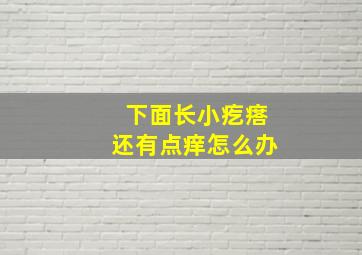 下面长小疙瘩
还有点痒怎么办